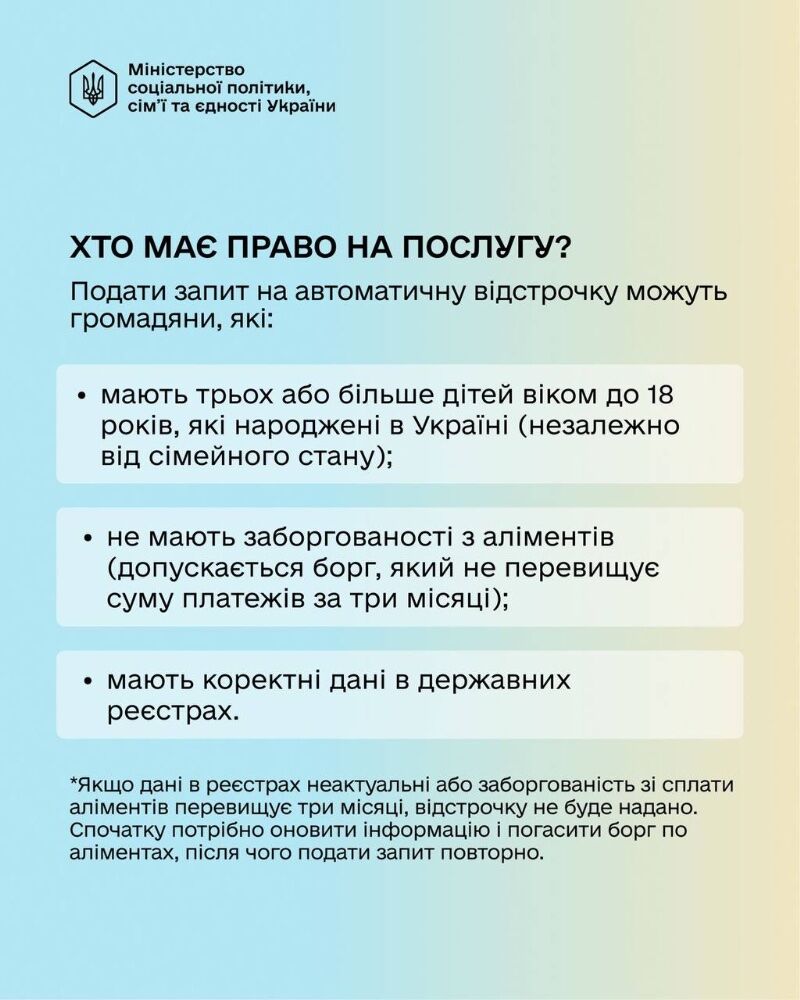 Міністерство соціальної політики, сім'ї та єдності України

ХТО МАЄ ПРАВО НА ПОСЛУГУ?

Подати запит на автоматичну відстрочку можуть громадяни, які:

• мають трьох або більше дітей віком до 18 років, які народжені в Україні (незалежно від сімейного стану);

• не мають заборгованості з аліментів (допускається борг, який не перевищує суму платежів за три місяці);

• мають коректні дані в державних реєстрах.

*Якщо дані в реєстрах неактуальні або заборгованість зі сплати аліментів перевищує три місяці, відстрочку не буде надано. Спочатку потрібно оновити інформацію і погасити борг по аліментах, після чого подати запит повторно.